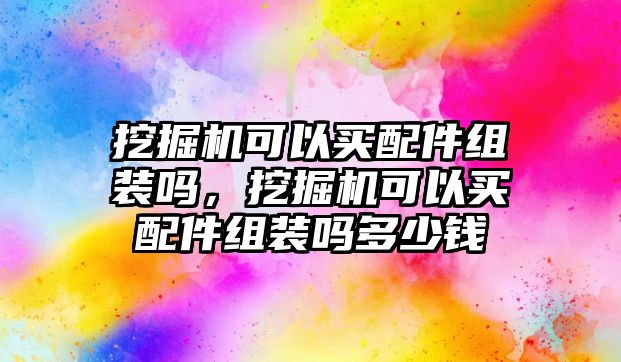 挖掘机可以买配件组装吗，挖掘机可以买配件组装吗多少钱